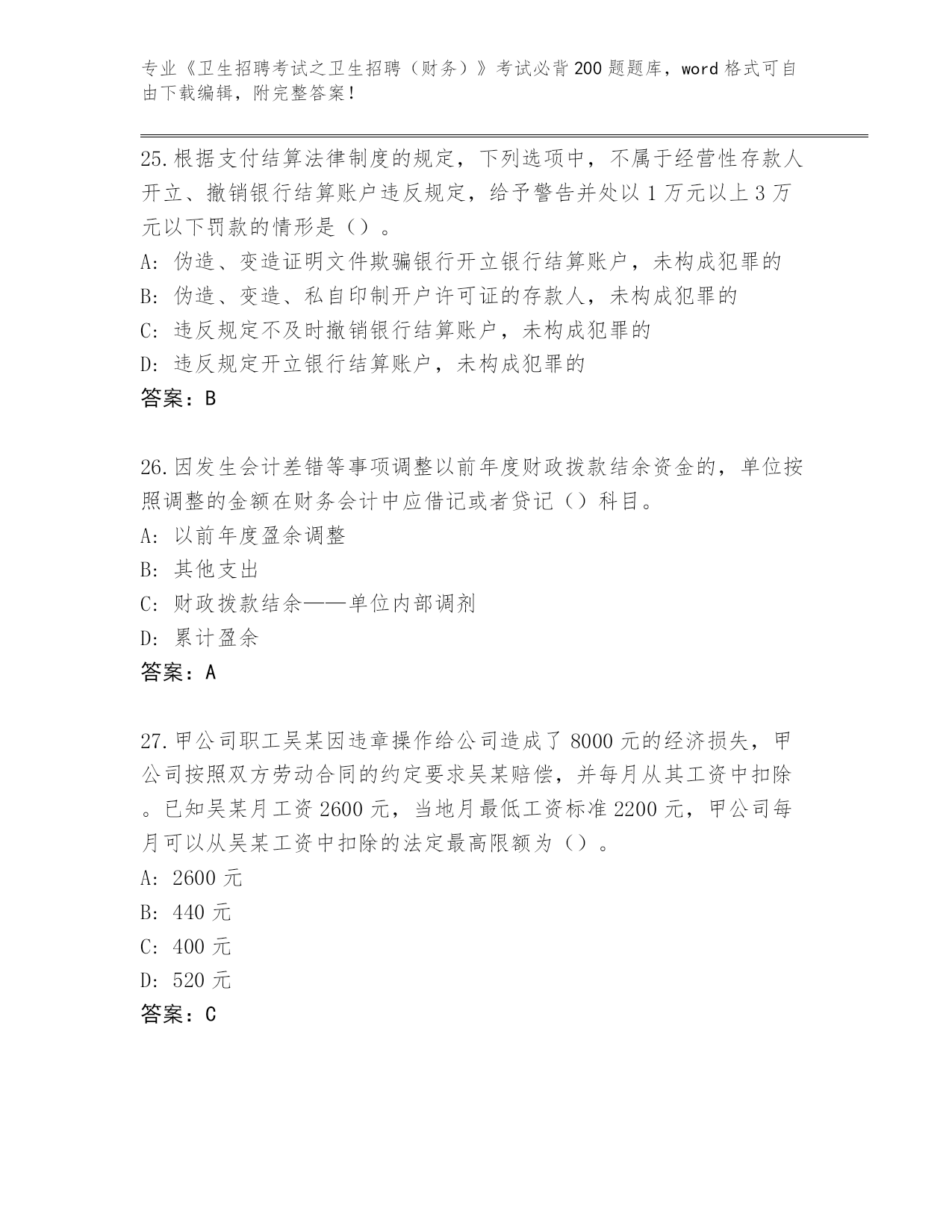 专业《卫生招聘考试之卫生招聘（财务）》考试必背200题题库，word格式可自由下载编辑，附完整答案！

25.根据支付结算法律制度的规定，下列选项中，不属于经营性存款人开立、撤销银行结算账户违反规定，给予警告并处以1万元以上3万元以下罚款的情形是（）。
A：伪造、变造证明文件欺骗银行开立银行结算账户，未构成犯罪的
B：伪造、变造、私自印制开户许可证的存款人，未构成犯罪的
C：违反规定不及时撤销银行结算账户，未构成犯罪的
D：违反规定开立银行结算账户，未构成犯罪的
答案：B

26.因发生会计差错等事项调整以前年度财政拨款结余资金的，单位按照调整的金额在财务会计中应借记或者贷记（）科目。
A：以前年度盈余调整
B：其他支出
C：财政拨款结余——单位内部调剂
D：累计盈余
答案：A

27.甲公司职工吴某因违章操作给公司造成了8000元的经济损失，甲公司按照双方劳动合同的约定要求吴某赔偿，并每月从其工资中扣除。已知吴某月工资2600元，当地月最低工资标准2200元，甲公司每月可以从吴某工资中扣除的法定最高限额为（）。
A：2600元
B：440元
C：400元
D：520元
答案：C